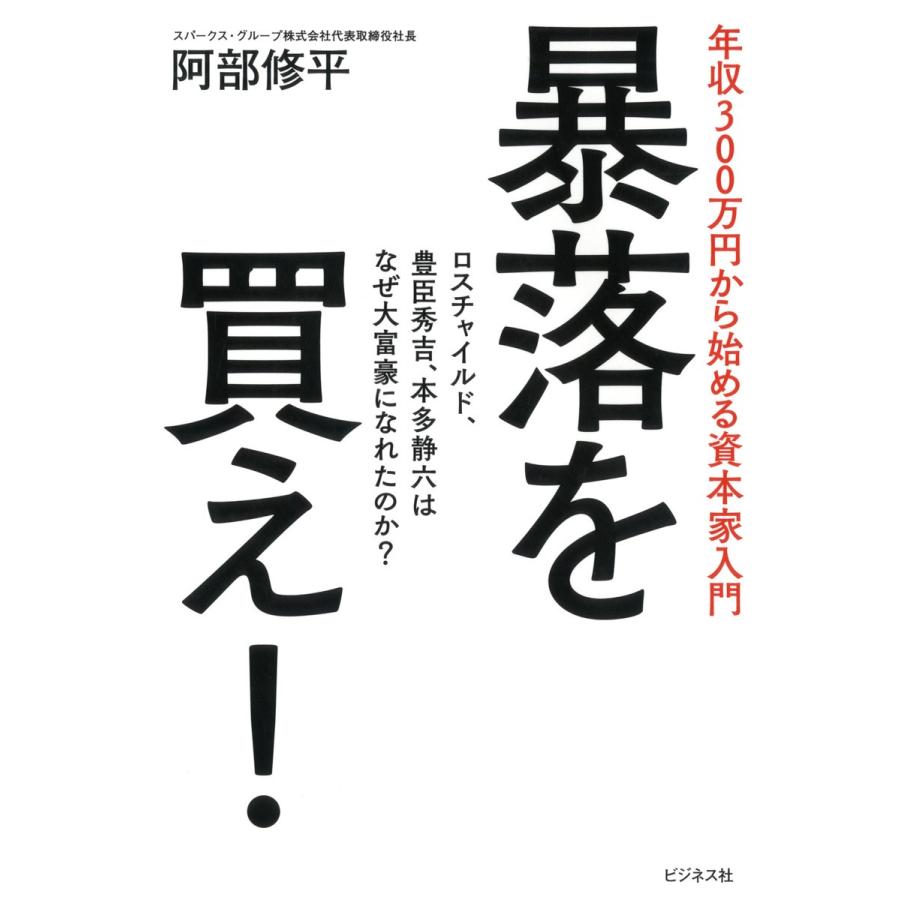 年収300万円から始める資本家入門

暴落を買え!

ロスチャイルド、豊臣秀吉、本多静六はなぜ大富豪になれたのか?

スパークス・グループ株式会社代表取締役社長
阿部修平

ビジネス社